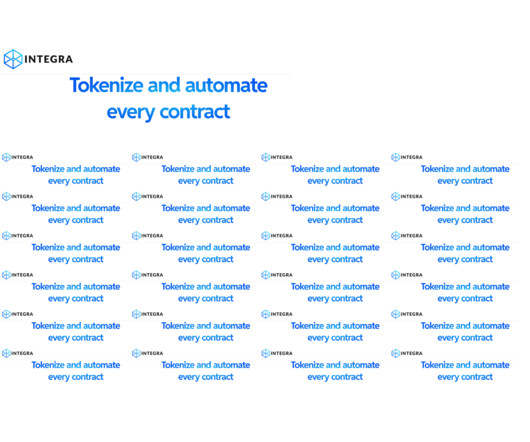 INTEGRA
Tokenize and automate every contract

INTEGRA
Tokenize and automate every contract

INTEGRA
Tokenize and automate every contract

INTEGRA
Tokenize and automate every contract

INTEGRA
Tokenize and automate every contract

INTEGRA
Tokenize and automate every contract

INTEGRA
Tokenize and automate every contract

INTEGRA
Tokenize and automate every contract

INTEGRA
Tokenize and automate every contract

INTEGRA
Tokenize and automate every contract

INTEGRA
Tokenize and automate every contract

INTEGRA
Tokenize and automate every contract

INTEGRA
Tokenize and automate every contract

INTEGRA
Tokenize and automate every contract

INTEGRA
Tokenize and automate every contract

INTEGRA
Tokenize and automate every contract

INTEGRA
Tokenize and automate every contract

INTEGRA
Tokenize and automate every contract

INTEGRA
Tokenize and automate every contract

INTEGRA
Tokenize and automate every contract

INTEGRA
Tokenize and automate every contract

INTEGRA
Tokenize and automate every contract

INTEGRA
Tokenize and automate every contract

INTEGRA
Tokenize and automate every contract

INTEGRA
Tokenize and automate every contract